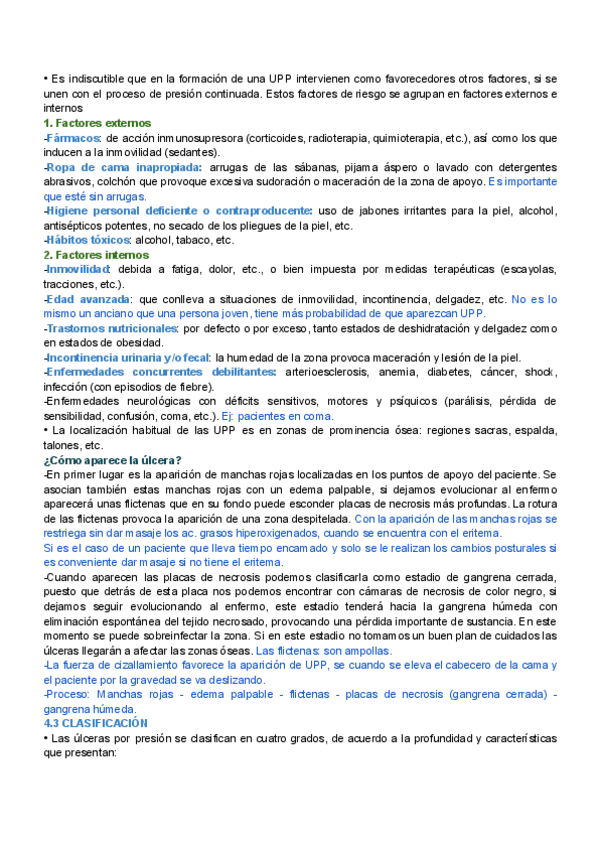 • Es indiscutible que en la formación de una UPP intervienen como favorecedores otros factores, si se unen con el proceso de presión continuada. Estos factores de riesgo se agrupan en factores externos e internos
1. Factores externos
-Fármacos: de acción inmunosupresora (corticoides, radioterapia, quimioterapia, etc.), así como los que inducen a la inmovilidad (sedantes).
-Ropa de cama inapropiada: arrugas de las sábanas, pijama áspero o lavado con detergentes abrasivos, colchón que provoque excesiva sudoración o maceración de la zona de apoyo. Es importante que esté sin arrugas.
-Higiene personal deficiente o contraproducente: uso de jabones irritantes para la piel, alcohol, antisépticos potentes, no secado de los pliegues de la piel, etc.
-Hábitos tóxicos: alcohol, tabaco, etc.
2. Factores internos
-Inmovilidad: debida a fatiga, dolor, etc., o bien impuesta por medidas terapéuticas (escayolas, tracciones, etc.).
-Edad avanzada: que conlleva a situaciones de inmovilidad, incontinencia, delgadez, etc. No es lo mismo un anciano que una persona joven, tiene más probabilidad de que aparezcan UPP.
-Trastornos nutricionales: por defecto o por exceso, tanto estados de deshidratación y delgadez como en estados de obesidad.
-Incontinencia urinaria y/o fecal: la humedad de la zona provoca maceración y lesión de la piel.
-Enfermedades concurrentes debilitantes: arterioesclerosis, anemia, diabetes, cáncer, shock, infección (con episodios de fiebre).
-Enfermedades neurológicas con déficits sensitivos, motores y psíquicos (parálisis, pérdida de sensibilidad, confusión, coma, etc.). Ej: pacientes en coma.
• La localización habitual de las UPP es en zonas de prominencia ósea: regiones sacras, espalda, talones, etc.
¿Cómo aparece la úlcera?
-En primer lugar es la aparición de manchas rojas localizadas en los puntos de apoyo del paciente. Se asocian también estas manchas rojas con un edema palpable, si dejamos evolucionar al enfermo aparecerá unas flictenas que en su fondo puede esconder placas de necrosis más profundas. La rotura de las flictenas provoca la aparición de una zona despitelada. Con la aparición de las manchas rojas se restriega sin dar masaje los ac. grasos hiperoxigenados, cuando se encuentra con el eritema.
Si es el caso de un paciente que lleva tiempo encamado y solo se le realizan los cambios posturales si es conveniente dar masaje si no tiene el eritema.
-Cuando aparecen las placas de necrosis podemos clasificarla como estadio de gangrena cerrada, puesto que detrás de esta placa nos podemos encontrar con cámaras de necrosis de color negro, si dejamos seguir evolucionando al enfermo, este estadio tenderá hacia la gangrena húmeda con eliminación espontánea del tejido necrosado, provocando una pérdida importante de sustancia. En este momento se puede sobreinfectar la zona. Si en este estadio no tomamos un buen plan de cuidados las úlceras llegarán a afectar las zonas óseas. Las flictenas: son ampollas.
-La fuerza de cizallamiento favorece la aparición de UPP, se cuando se eleva el cabecero de la cama y el paciente por la gravedad se va deslizando.
-Proceso: Manchas rojas - edema palpable - flictenas - placas de necrosis (gangrena cerrada) - gangrena húmeda.
4.3 CLASIFICACIÓN
• Las úlceras por presión se clasifican en cuatro grados, de acuerdo a la profundidad y características que presentan: